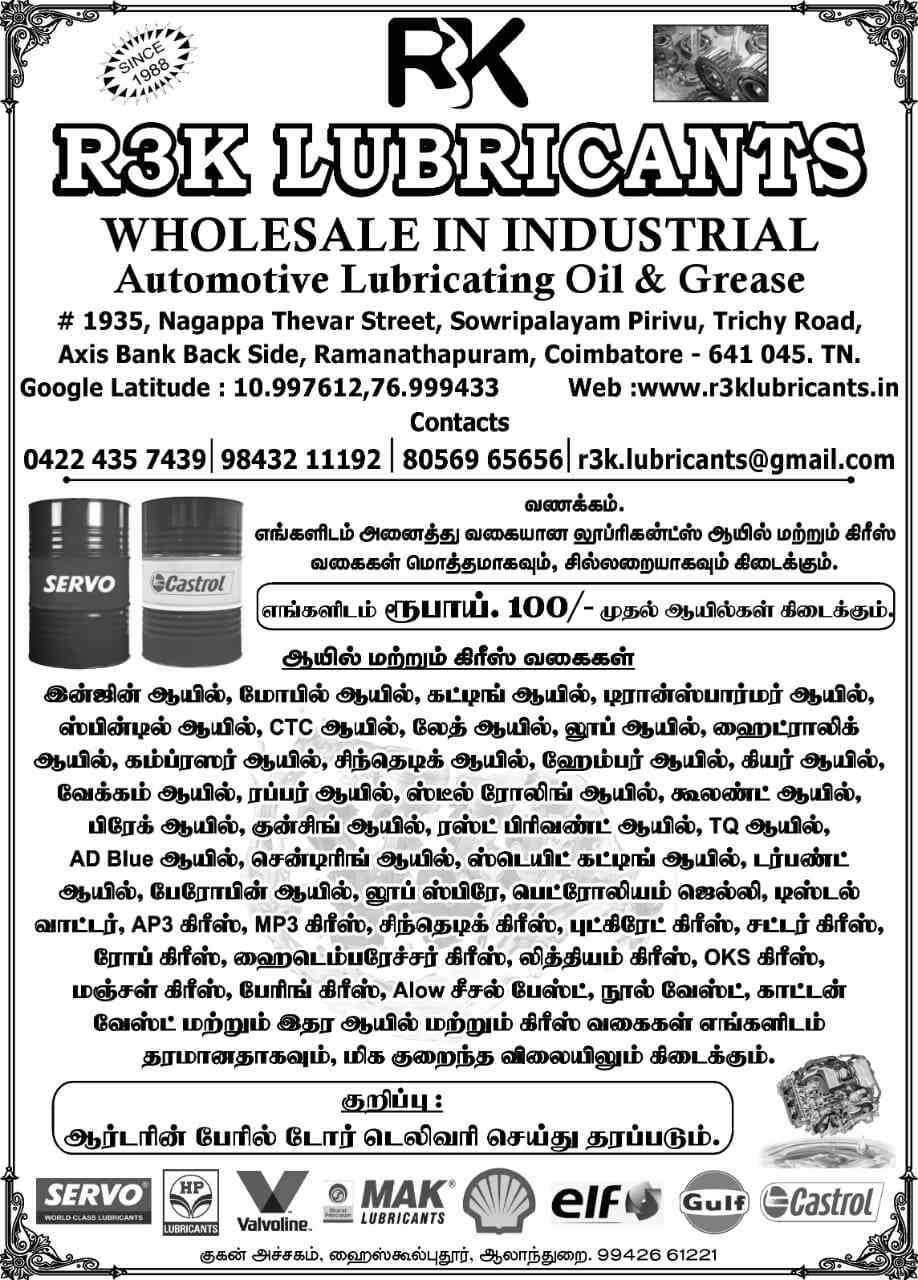 SINCE 1988

R3K

R3K LUBRICANTS

WHOLESALE IN INDUSTRIAL
Automotive Lubricating Oil & Grease

# 1935, Nagappa Thevar Street, Sowripalayam Pirivu, Trichy Road, Axis Bank Back Side, Ramanathapuram, Coimbatore - 641 045. TN.
Google Latitude : 10.997612,76.999433 Web :www.r3klubricants.in
Contacts
0422 435 7439 | 98432 11192 | 80569 65656 | r3k.lubricants@gmail.com

SERVO
Castrol

வணக்கம்.
எங்களிடம் அனைத்து வகையான லூப்ரிகன்ட்ஸ் ஆயில் மற்றும் கிரீஸ் வகைகள் மொத்தமாகவும், சில்லறையாகவும் கிடைக்கும்.

எங்களிடம் ரூபாய். 100/- முதல் ஆயில்கள் கிடைக்கும்.

ஆயில் மற்றும் கிரீஸ் வகைகள்

இன்ஜின் ஆயில், மோபில் ஆயில், கட்டிங் ஆயில், டிரான்ஸ்பார்மர் ஆயில், ஸ்பின்டில் ஆயில், CTC ஆயில், லேத் ஆயில், லூப் ஆயில், ஹைட்ராலிக் ஆயில், கம்ப்ரஸர் ஆயில், சிந்தெடிக் ஆயில், ஹேம்பர் ஆயில், கியர் ஆயில், வேக்கம் ஆயில், ரப்பர் ஆயில், ஸ்டீல் ரோலிங் ஆயில், கூலண்ட் ஆயில், பிரேக் ஆயில், குன்சிங் ஆயில், ரஸ்ட் பிரிவண்ட் ஆயில், TQ ஆயில், AD Blue ஆயில், சென்டிரிங் ஆயில், ஸ்டெயிட் கட்டிங் ஆயில், டர்பண்ட் ஆயில், பேரோபின் ஆயில், லூப் ஸ்பிரே, பெட்ரோலியம் ஜெல்லி, டிஸ்டல் வாட்டர், AP3 கிரீஸ், MP3 கிரீஸ், சிந்தெடிக் கிரீஸ், புட்கிரேட் கிரீஸ், சட்டர் கிரீஸ், ரோப் கிரீஸ், ஹைடெம்பரேச்சர் கிரீஸ், லித்தியம் கிரீஸ், OKS கிரீஸ், மஞ்சள் கிரீஸ், பேரிங் கிரீஸ், Alow சீசல் பேஸ்ட், நூல் வேஸ்ட், காட்டன் வேஸ்ட் மற்றும் இதர ஆயில் மற்றும் கிரீஸ் வகைகள் எங்களிடம் தரமானதாகவும், மிக குறைந்த விலையிலும் கிடைக்கும்.

குறிப்பு :
ஆர்டரின் பேரில் டோர் டெலிவரி செய்து தரப்படும்.

SERVO WORLD CLASS LUBRICANTS HP LUBRICANTS Valvoline. MAK LUBRICANTS elf Gulf Castrol

குகன் அச்சகம், ஹைஸ்கூல்புதூர், ஆலாந்துறை. 99426 61221